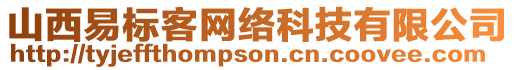 山西易标客网络科技有限公司
http://tyjeffthompson.cn.coovee.com